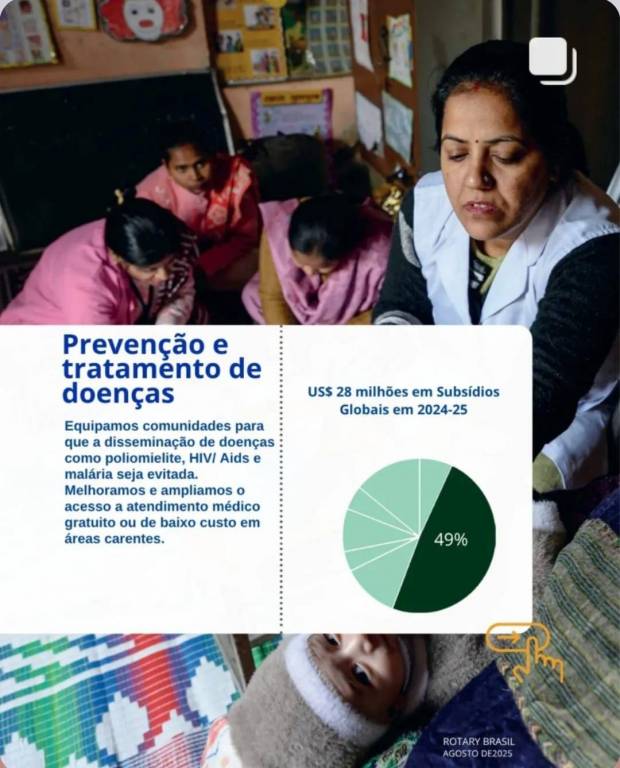 Prevenção e tratamento de doenças

Equipamos comunidades para que a disseminação de doenças como poliomielite, HIV/ Aids e malária seja evitada. Melhoramos e ampliamos o acesso a atendimento médico gratuito ou de baixo custo em áreas carentes.

US$ 28 milhões em Subsídios Globais em 2024-25

49%

ROTARY BRASIL
AGOSTO DE2025